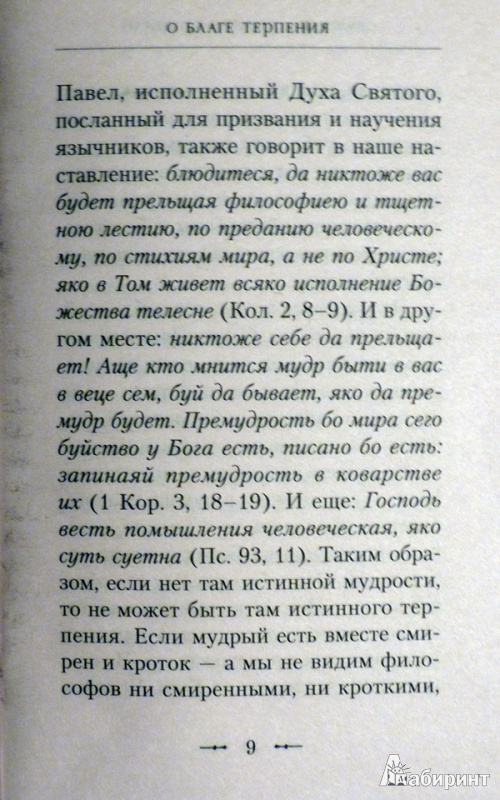 О БЛАГЕ ТЕРПЕНИЯ

Павел, исполненный Духа Святого, посланный для призвания и научения язычников, также говорит в наше наставление: блюдитеся, да никтоже вас будет прельщая философиею и тщетною лестию, по преданию человеческому, по стихиям мира, а не по Христе; яко в Том живет всяко исполнение Божества телесне (Кол. 2, 8–9). И в другом месте: никтоже себе да прельщает! Аще кто мнится мудр быти в вас в веце сем, буй да бывает, яко да премудр будет. Премудрость бо мира сего буйство у Бога есть, писано бо есть: запинаяй премудрость в коварстве их (1 Кор. 3, 18–19). И еще: Господь весть помышления человеческая, яко суть суетна (Пс. 93, 11). Таким образом, если нет там истинной мудрости, то не может быть там истинного терпения. Если мудрый есть вместе смирен и кроток — а мы не видим философов ни смиренными, ни кроткими,

9

Лабиринт